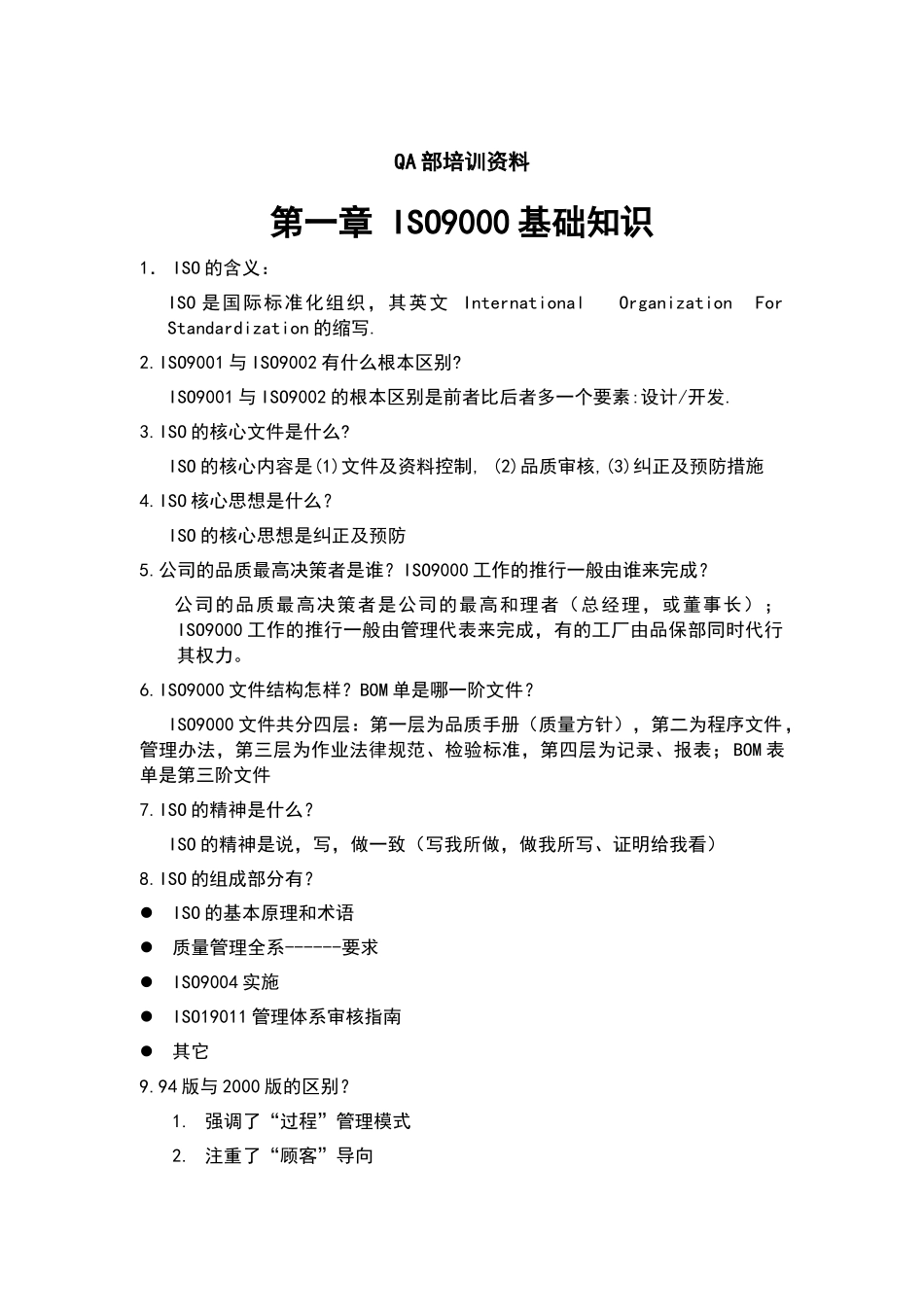 QA部培训资料

第一章 ISO9000基础知识

1. ISO的含义：

ISO是国际标准化组织，其英文 International Organization For Standardization的缩写.

2.ISO9001与ISO9002有什么根本区别?

ISO9001与ISO9002的根本区别是前者比后者多一个要素:设计/开发.

3.ISO的核心文件是什么?

ISO的核心内容是(1)文件及资料控制, (2)品质审核,(3)纠正及预防措施

4.ISO核心思想是什么？

ISO的核心思想是纠正及预防

5.公司的品质最高决策者是谁？ISO9000工作的推行一般由谁来完成？

公司的品质最高决策者是公司的最高和理者（总经理，或董事长）；ISO9000工作的推行一般由管理代表来完成，有的工厂由品保部同时代行其权力。

6.ISO9000文件结构怎样？BOM单是哪一阶文件？

ISO9000文件共分四层：第一层为品质手册（质量方针），第二为程序文件，管理办法，第三层为作业法律规范、检验标准，第四层为记录、报表；BOM表单是第三阶文件

7.ISO的精神是什么？

ISO的精神是说，写，做一致（写我所做，做我所写、证明给我看）

8.ISO的组成部分有?

● ISO的基本原理和术语

● 质量管理全系------要求

● ISO9004实施

● ISO19011管理体系审核指南

● 其它

9.94版与2000版的区别?

1. 强调了“过程”管理模式

2. 注重了“顾客”导向